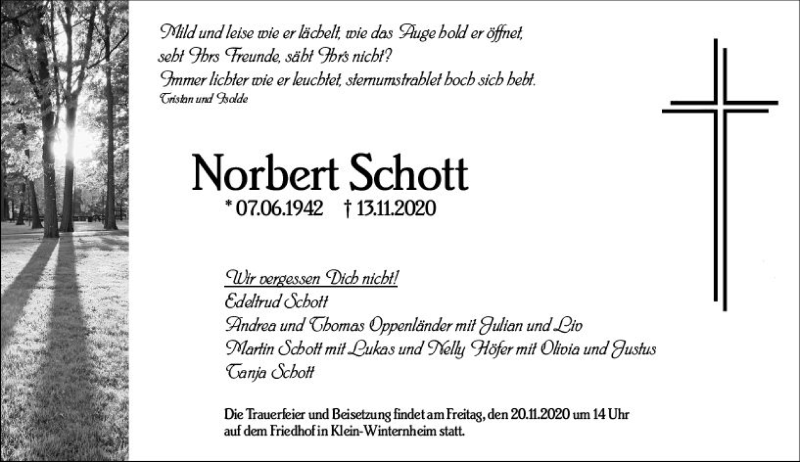 Mild und leise wie er lächelt, wie das Auge hold er öffnet,
seht Ihrs Freunde, säht Ihrs nicht?
Immer lichter wie er leuchtet, sternumstrahlet hoch sich hebt.
Tristan und Isolde

Norbert Schott
* 07.06.1942 † 13.11.2020

Wir vergessen Dich nicht!
Edeltrud Schott
Andrea und Thomas Oppenländer mit Julian und Liv
Martin Schott mit Lukas und Nelly Höfer mit Olivia und Justus
Tanja Schott

Die Trauerfeier und Beisetzung findet am Freitag, den 20.11.2020 um 14 Uhr auf dem Friedhof in Klein-Winternheim statt.